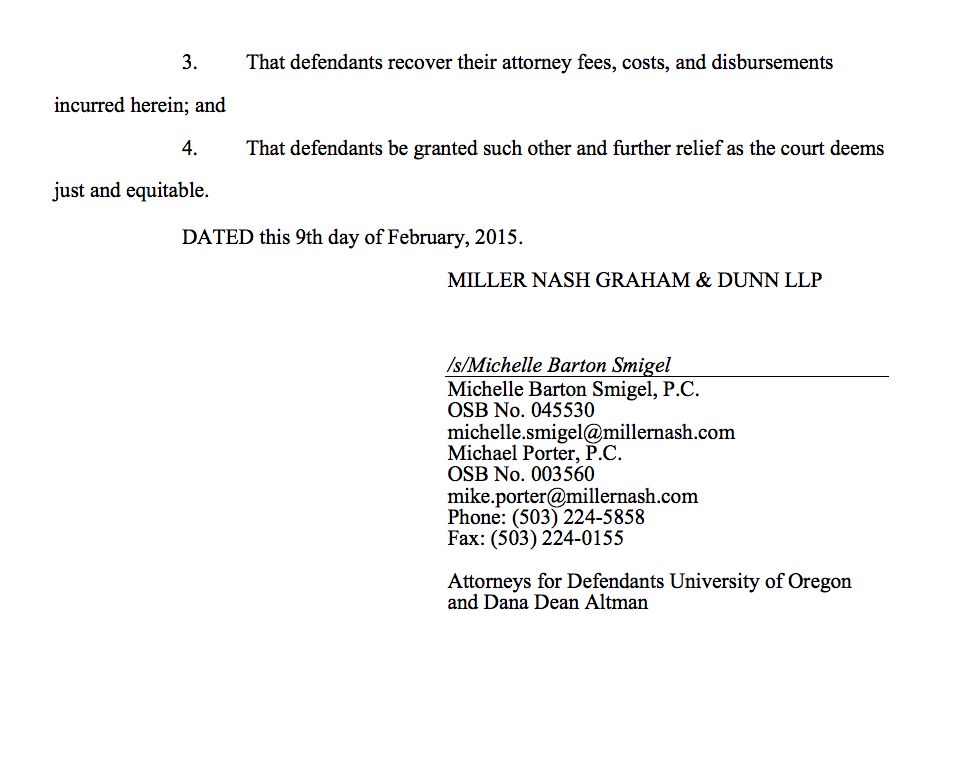 3. That defendants recover their attorney fees, costs, and disbursements incurred herein; and

4. That defendants be granted such other and further relief as the court deems just and equitable.

DATED this 9th day of February, 2015.

MILLER NASH GRAHAM & DUNN LLP

/s/Michelle Barton Smigel
Michelle Barton Smigel, P.C.
OSB No. 045530
michelle.smigel@millernash.com
Michael Porter, P.C.
OSB No. 003560
mike.porter@millernash.com
Phone: (503) 224-5858
Fax: (503) 224-0155

Attorneys for Defendants University of Oregon and Dana Dean Altman